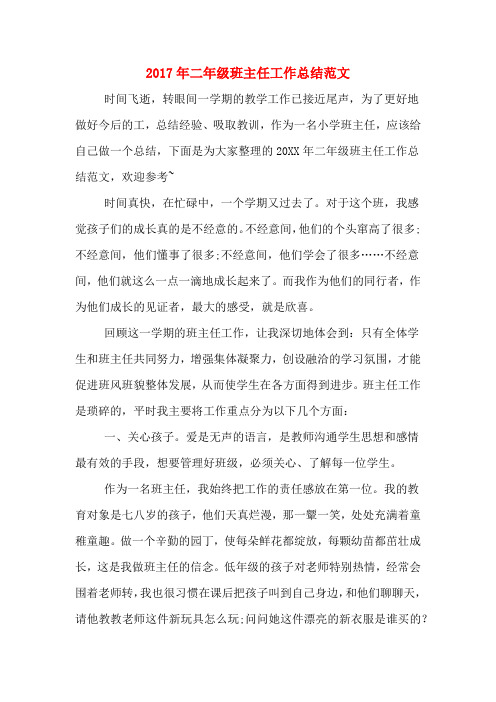 2017年二年级班主任工作总结范文

时间飞逝，转眼间一学期的教学工作已接近尾声，为了更好地做好今后的工，总结经验、吸取教训，作为一名小学班主任，应该给自己做一个总结，下面是为大家整理的20XX年二年级班主任工作总结范文，欢迎参考~

时间真快，在忙碌中，一个学期又过去了。对于这个班，我感觉孩子们的成长真的是不经意的。不经意间，他们的个头窜高了很多;不经意间，他们懂事了很多;不经意间，他们学会了很多……不经意间，他们就这么一点一滴地成长起来了。而我作为他们的同行者，作为他们成长的见证者，最大的感受，就是欣喜。

回顾这一学期的班主任工作，让我深切地体会到：只有全体学生和班主任共同努力，增强集体凝聚力，创设融洽的学习氛围，才能促进班风班貌整体发展，从而使学生在各方面得到进步。班主任工作是琐碎的，平时我主要将工作重点分为以下几个方面：

一、关心孩子。爱是无声的语言，是教师沟通学生思想和感情最有效的手段，想要管理好班级，必须关心、了解每一位学生。

作为一名班主任，我始终把工作的责任感放在第一位。我的教育对象是七八岁的孩子，他们天真烂漫，那一颦一笑，处处充满着童稚童趣。做一个辛勤的园丁，使每朵鲜花都绽放，每颗幼苗都茁壮成长，这是我做班主任的信念。低年级的孩子对老师特别热情，经常会围着老师转，我也很习惯在课后把孩子叫到自己身边，和他们聊聊天，请他教教老师这件新玩具怎么玩;问问她这件漂亮的新衣服是谁买的?